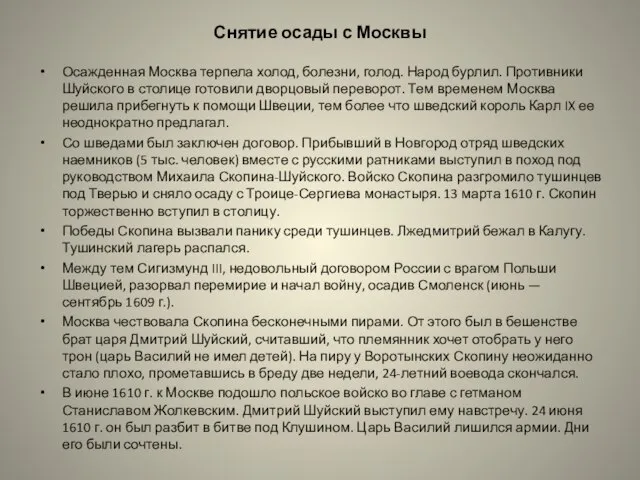 Снятие осады с Москвы

• Осажденная Москва терпела холод, болезни, голод. Народ бурлил. Противники Шуйского в столице готовили дворцовый переворот. Тем временем Москва решила прибегнуть к помощи Швеции, тем более что шведский король Карл IX ее неоднократно предлагал.

• Со шведами был заключен договор. Прибывший в Новгород отряд шведских наемников (5 тыс. человек) вместе с русскими ратниками выступил в поход под руководством Михаила Скопина-Шуйского. Войско Скопина разгромило тушинцев под Тверью и сняло осаду с Троице-Сергиева монастыря. 13 марта 1610 г. Скопин торжественно вступил в столицу.

• Победы Скопина вызвали панику среди тушинцев. Лжедмитрий бежал в Калугу. Тушинский лагерь распался.

• Между тем Сигизмунд III, недовольный договором России с врагом Польши Швецией, разорвал перемирие и начал войну, осадив Смоленск (июнь — сентябрь 1609 г.).

• Москва чествовала Скопина бесконечными пирами. От этого был в бешенстве брат царя Дмитрий Шуйский, считавший, что племянник хочет отобрать у него трон (царь Василий не имел детей). На пиру у Воротынских Скопину неожиданно стало плохо, прометавшись в бреду две недели, 24-летний воевода скончался.

• В июне 1610 г. к Москве подошло польское войско во главе с гетманом Станиславом Жолкевским. Дмитрий Шуйский выступил ему навстречу. 24 июня 1610 г. он был разбит в битве под Клушином. Царь Василий лишился армии. Дни его были сочтены.